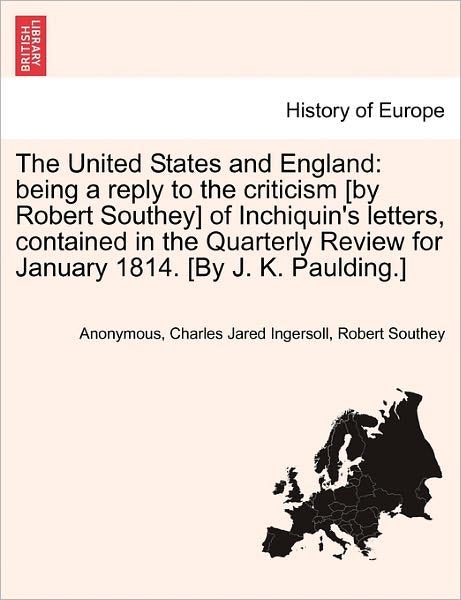 BRITISH LIBRARY

History of Europe

The United States and England: being a reply to the criticism [by Robert Southey] of Inchiquin's letters, contained in the Quarterly Review for January 1814. [By J. K. Paulding.]

Anonymous, Charles Jared Ingersoll, Robert Southey